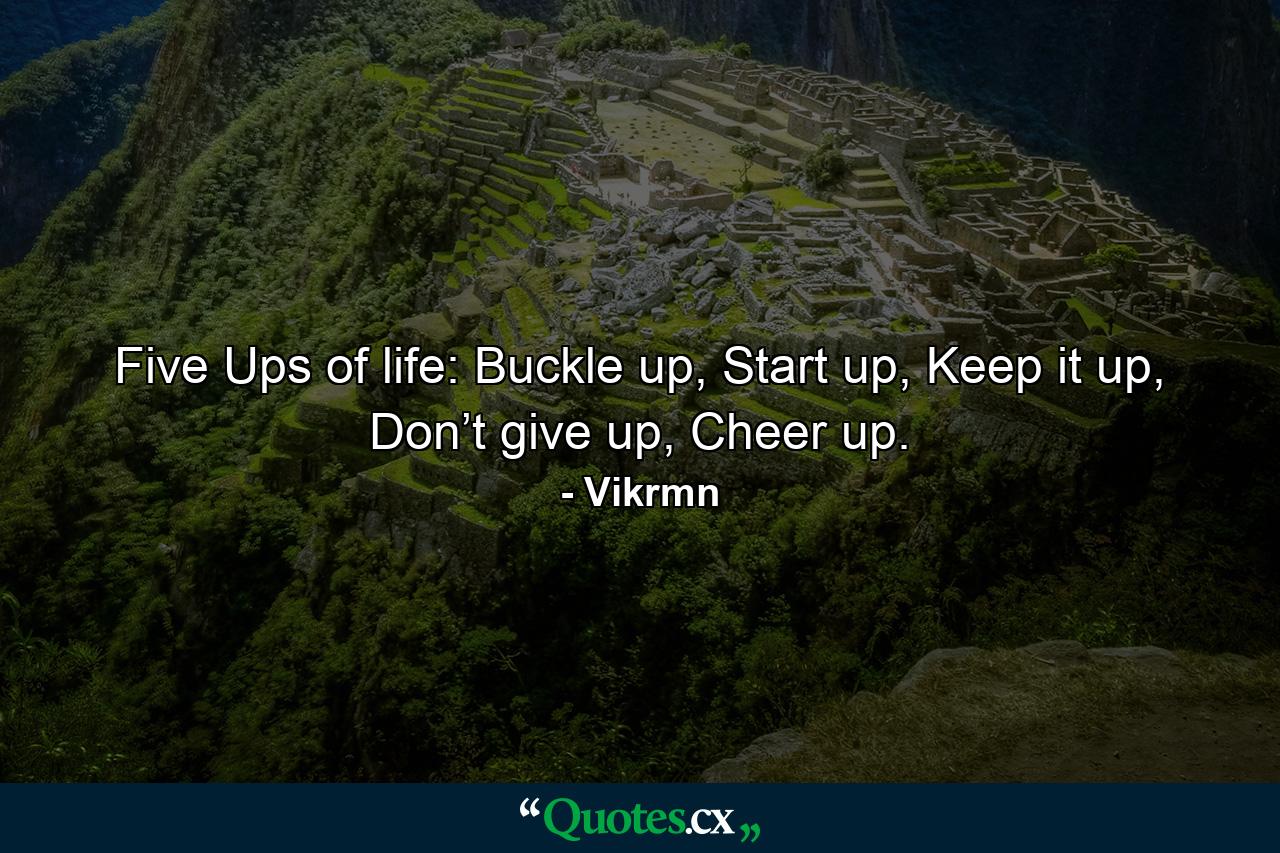 Five Ups of life: Buckle up, Start up, Keep it up, Don’t give up, Cheer up.

- Vikrmn

“Quotes.cx„